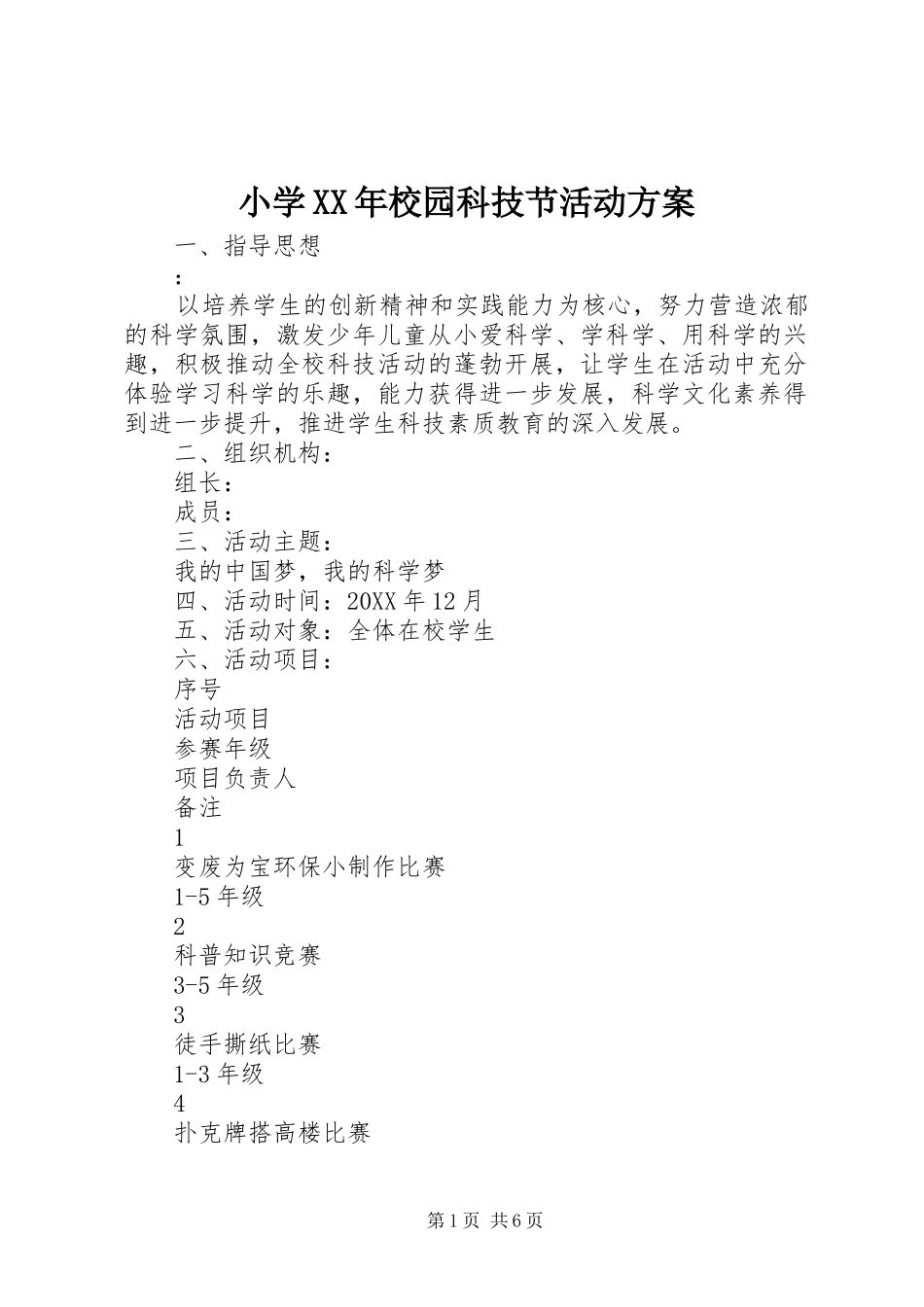 小学XX年校园科技节活动方案

一、指导思想

：

以培养学生的创新精神和实践能力为核心，努力营造浓郁的科学氛围，激发少年儿童从小爱科学、学科学、用科学的兴趣，积极推动全校科技活动的蓬勃开展，让学生在活动中充分体验学习科学的乐趣，能力获得进一步发展，科学文化素养得到进一步提升，推进学生科技素质教育的深入发展。

二、组织机构：

组长：

成员：

三、活动主题：

我的中国梦，我的科学梦

四、活动时间：20XX年12月

五、活动对象：全体在校学生

六、活动项目：

序号

活动项目

参赛年级

项目负责人

备注

1

变废为宝环保小制作比赛

1-5年级

2

科普知识竞赛

3-5年级

3

徒手撕纸比赛

1-3年级

4

扑克牌搭高楼比赛

第1页 共6页